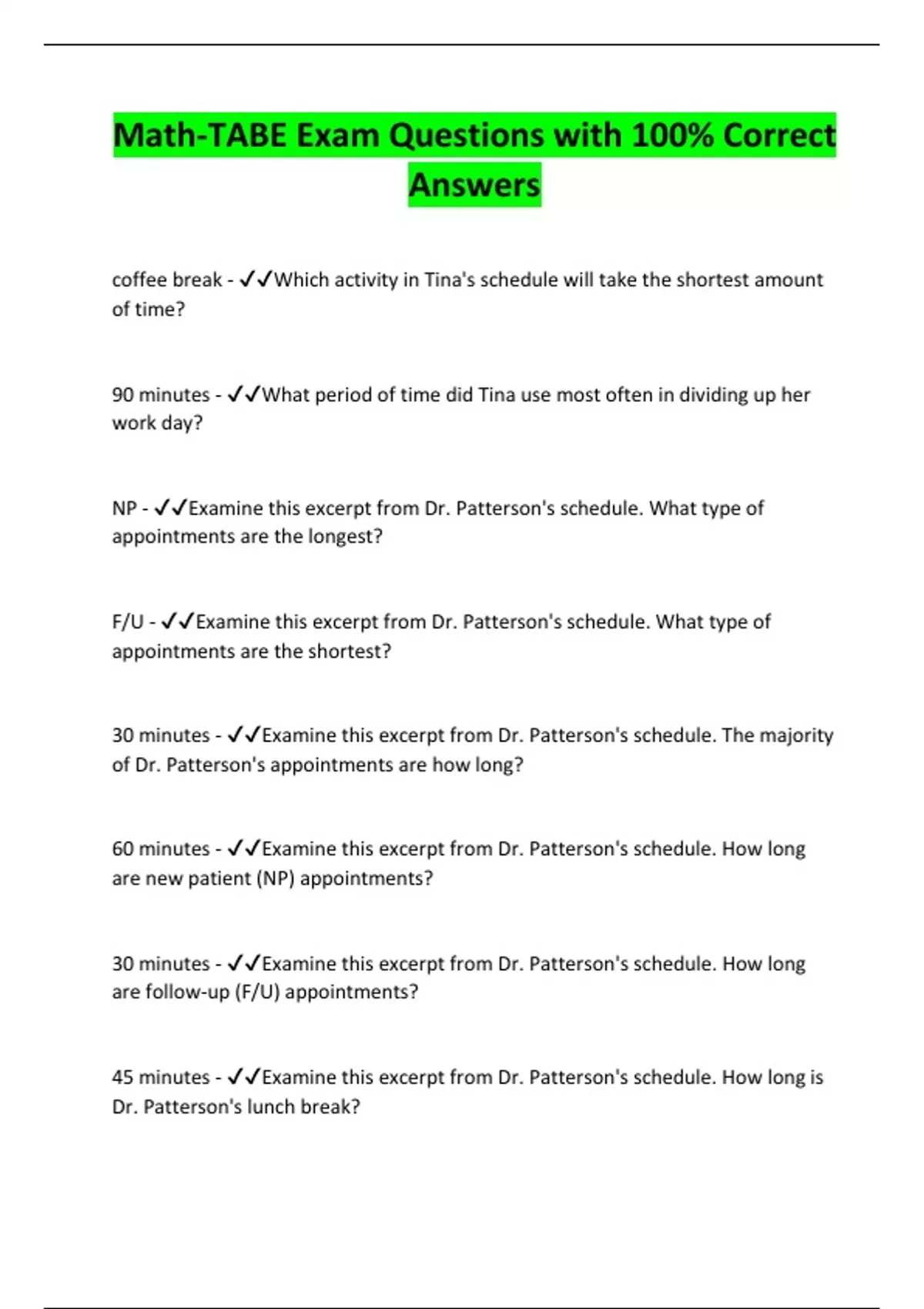 Math-TABE Exam Questions with 100% Correct Answers

coffee break - ✓✓Which activity in Tina's schedule will take the shortest amount of time?

90 minutes - ✓✓What period of time did Tina use most often in dividing up her work day?

NP - ✓✓Examine this excerpt from Dr. Patterson's schedule. What type of appointments are the longest?

F/U - ✓✓Examine this excerpt from Dr. Patterson's schedule. What type of appointments are the shortest?

30 minutes - ✓✓Examine this excerpt from Dr. Patterson's schedule. The majority of Dr. Patterson's appointments are how long?

60 minutes - ✓✓Examine this excerpt from Dr. Patterson's schedule. How long are new patient (NP) appointments?

30 minutes - ✓✓Examine this excerpt from Dr. Patterson's schedule. How long are follow-up (F/U) appointments?

45 minutes - ✓✓Examine this excerpt from Dr. Patterson's schedule. How long is Dr. Patterson's lunch break?